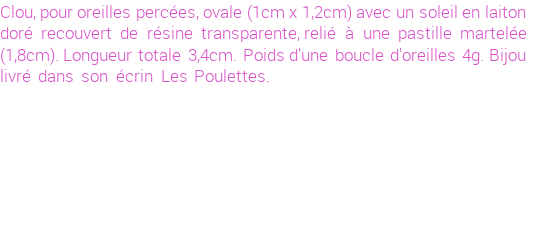 Clou, pour oreilles percées, ovale (1cm x 1,2cm) avec un soleil en laiton doré recouvert de résine transparente, relié à une pastille martelée (1,8cm). Longueur totale 3,4cm. Poids d'une boucle d'oreilles 4g. Bijou livré dans son écrin Les Poulettes.